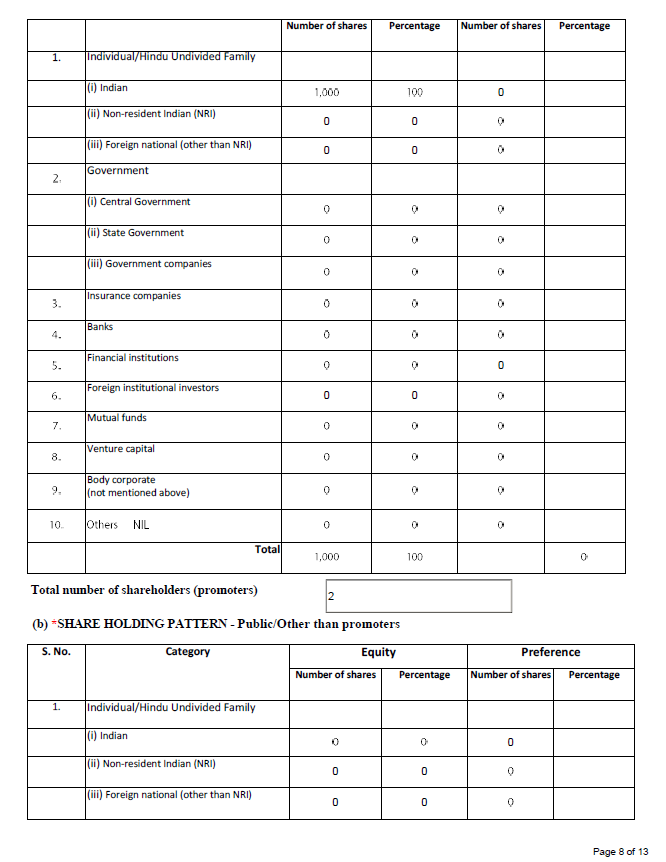 | | | Number of shares | Percentage | Number of shares | Percentage |
|---|---|---|---|---|---|
| 1. | Individual/Hindu Undivided Family | | | | |
| | (i) Indian | 1,000 | 100 | 0 | |
| | (ii) Non-resident Indian (NRI) | 0 | 0 | 0 | |
| | (iii) Foreign national (other than NRI) | 0 | 0 | 0 | |
| 2. | Government | | | | |
| | (i) Central Government | 0 | 0 | 0 | |
| | (ii) State Government | 0 | 0 | 0 | |
| | (iii) Government companies | 0 | 0 | 0 | |
| 3. | Insurance companies | 0 | 0 | 0 | |
| 4. | Banks | 0 | 0 | 0 | |
| 5. | Financial institutions | 0 | 0 | 0 | |
| 6. | Foreign institutional investors | 0 | 0 | 0 | |
| 7. | Mutual funds | 0 | 0 | 0 | |
| 8. | Venture capital | 0 | 0 | 0 | |
| 9. | Body corporate (not mentioned above) | 0 | 0 | 0 | |
| 10. | Others NIL | 0 | 0 | 0 | |
| | Total | 1,000 | 100 | | 0 |

Total number of shareholders (promoters) 2

(b) *SHARE HOLDING PATTERN - Public/Other than promoters

| S. No. | Category | Equity | | Preference | |
|---|---|---|---|---|---|
| | | Number of shares | Percentage | Number of shares | Percentage |
| 1. | Individual/Hindu Undivided Family | | | | |
| | (i) Indian | 0 | 0 | 0 | |
| | (ii) Non-resident Indian (NRI) | 0 | 0 | 0 | |
| | (iii) Foreign national (other than NRI) | 0 | 0 | 0 | |

Page 8 of 13